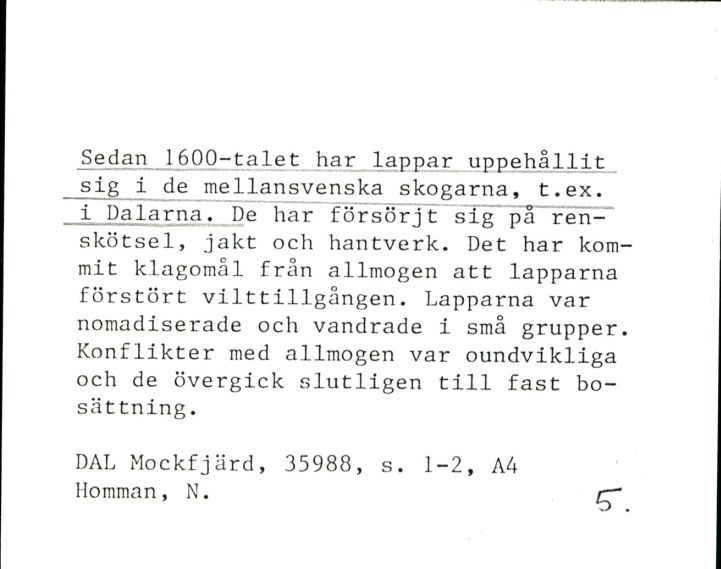 Sedan 1600-talet har lappar uppehållit sig i de mellansvenska skogarna, t.ex. i Dalarna. De har försörjt sig på renskötsel, jakt och hantverk. Det har kommit klagomål från allmogen att lapparna förstört vilttillgången. Lapparna var nomadiserade och vandrade i små grupper. Konflikter med allmogen var oundvikliga och de övergick slutligen till fast bosättning.

DAL Mockfjärd, 35988, s. 1-2, A4
Homman, N.

5.